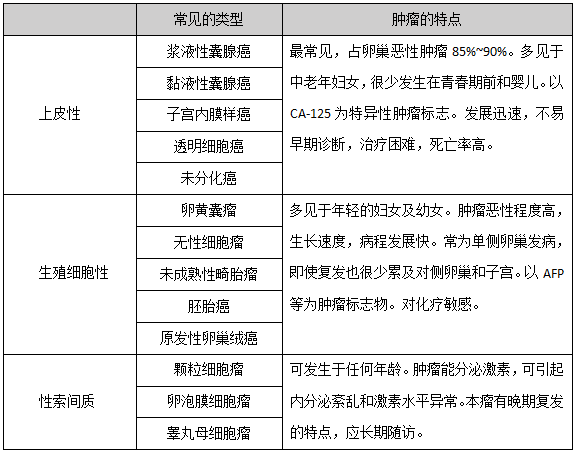 | | 常见的类型 | 肿瘤的特点 |
|---|---|---|
| 上皮性 | 浆液性囊腺癌 | 最常见，占卵巢恶性肿瘤 85%~90%。多见于中老年妇女，很少发生在青春期前和婴儿。以 CA-125 为特异性肿瘤标志。发展迅速，不易早期诊断，治疗困难，死亡率高。 |
| | 黏液性囊腺癌 | |
| | 子宫内膜样癌 | |
| | 透明细胞癌 | |
| | 未分化癌 | |
| 生殖细胞性 | 卵黄囊瘤 | 多见于年轻的妇女及幼女。肿瘤恶性程度高，生长速度，病程发展快。常为单侧卵巢发病，即使复发也很少累及对侧卵巢和子宫。以 AFP 等为肿瘤标志物。对化疗敏感。 |
| | 无性细胞瘤 | |
| | 未成熟性畸胎瘤 | |
| | 胚胎癌 | |
| | 原发性卵巢绒癌 | |
| 性索间质 | 颗粒细胞瘤 | 可发生于任何年龄。肿瘤能分泌激素，可引起内分泌紊乱和激素水平异常。本瘤有晚期复发的特点，应长期随访。 |
| | 卵泡膜细胞瘤 | |
| | 睾丸母细胞瘤 | |